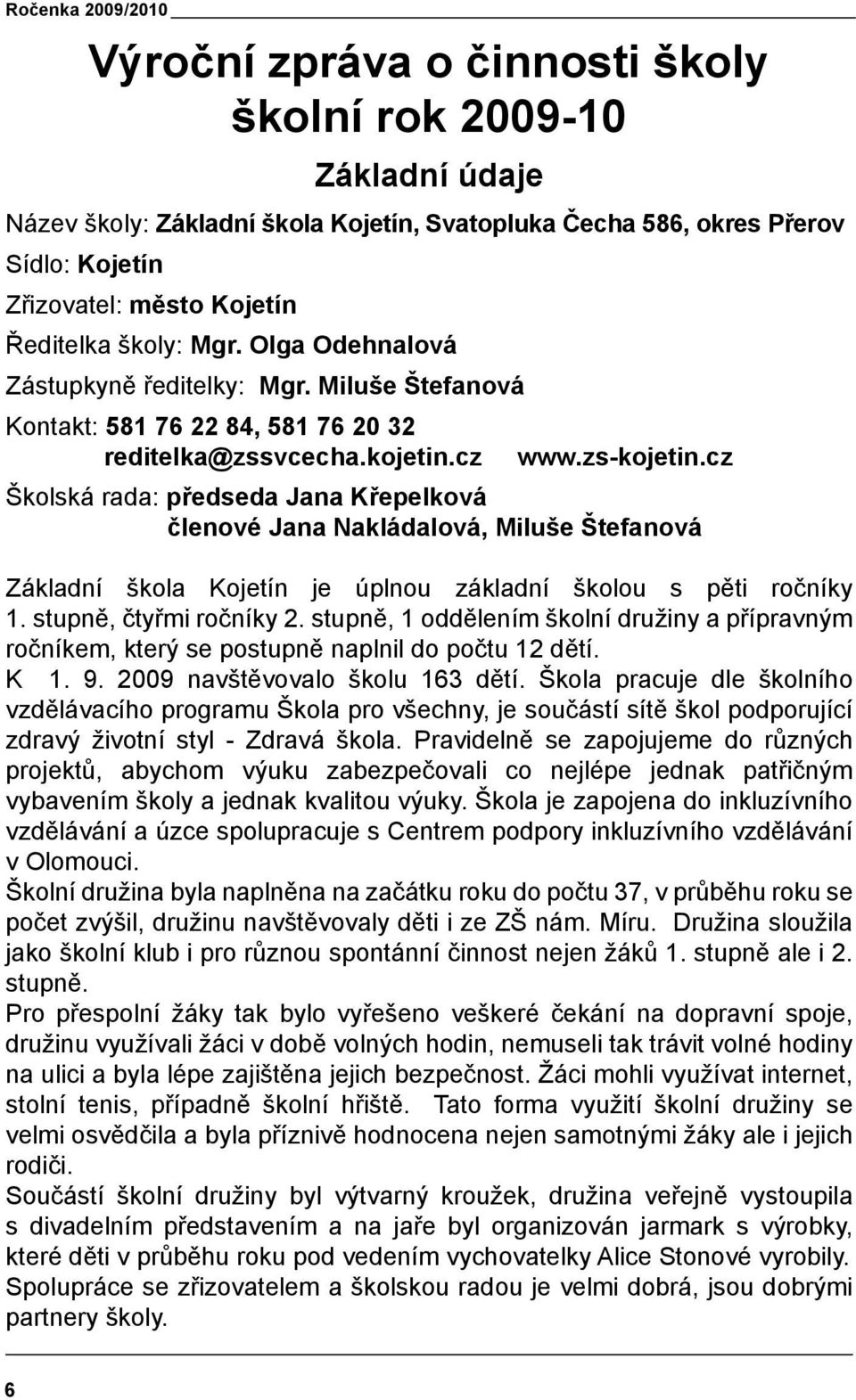 Ročenka 2009/2010

Výroční zpráva o činnosti školy
školní rok 2009-10

Základní údaje

Název školy: Základní škola Kojetín, Svatopluka Čecha 586, okres Přerov

Sídlo: Kojetín

Zřizovatel: město Kojetín

Ředitelka školy: Mgr. Olga Odehnalová

Zástupkyně ředitelky: Mgr. Miluše Štefanová

Kontakt: 581 76 22 84, 581 76 20 32
reditelka@zssvcecha.kojetin.cz www.zs-kojetin.cz

Školská rada: předseda Jana Křepelková
členové Jana Nakládalová, Miluše Štefanová

Základní škola Kojetín je úplnou základní školou s pěti ročníky 1. stupně, čtyřmi ročníky 2. stupně, 1 oddělením školní družiny a přípravným ročníkem, který se postupně naplnil do počtu 12 dětí.
K 1. 9. 2009 navštěvovalo školu 163 dětí. Škola pracuje dle školního vzdělávacího programu Škola pro všechny, je součástí sítě škol podporující zdravý životní styl - Zdravá škola. Pravidelně se zapojujeme do různých projektů, abychom výuku zabezpečovali co nejlépe jednak patřičným vybavením školy a jednak kvalitou výuky. Škola je zapojena do inkluzívního vzdělávání a úzce spolupracuje s Centrem podpory inkluzívního vzdělávání v Olomouci.
Školní družina byla naplněna na začátku roku do počtu 37, v průběhu roku se počet zvýšil, družinu navštěvovaly děti i ze ZŠ nám. Míru. Družina sloužila jako školní klub i pro různou spontánní činnost nejen žáků 1. stupně ale i 2. stupně.
Pro přespolní žáky tak bylo vyřešeno veškeré čekání na dopravní spoje, družinu využívali žáci v době volných hodin, nemuseli tak trávit volné hodiny na ulici a byla lépe zajištěna jejich bezpečnost. Žáci mohli využívat internet, stolní tenis, případně školní hřiště. Tato forma využití školní družiny se velmi osvědčila a byla příznivě hodnocena nejen samotnými žáky ale i jejich rodiči.
Součástí školní družiny byl výtvarný kroužek, družina veřejně vystoupila s divadelním představením a na jaře byl organizován jarmark s výrobky, které děti v průběhu roku pod vedením vychovatelky Alice Stonové vyrobily.
Spolupráce se zřizovatelem a školskou radou je velmi dobrá, jsou dobrými partnery školy.

6